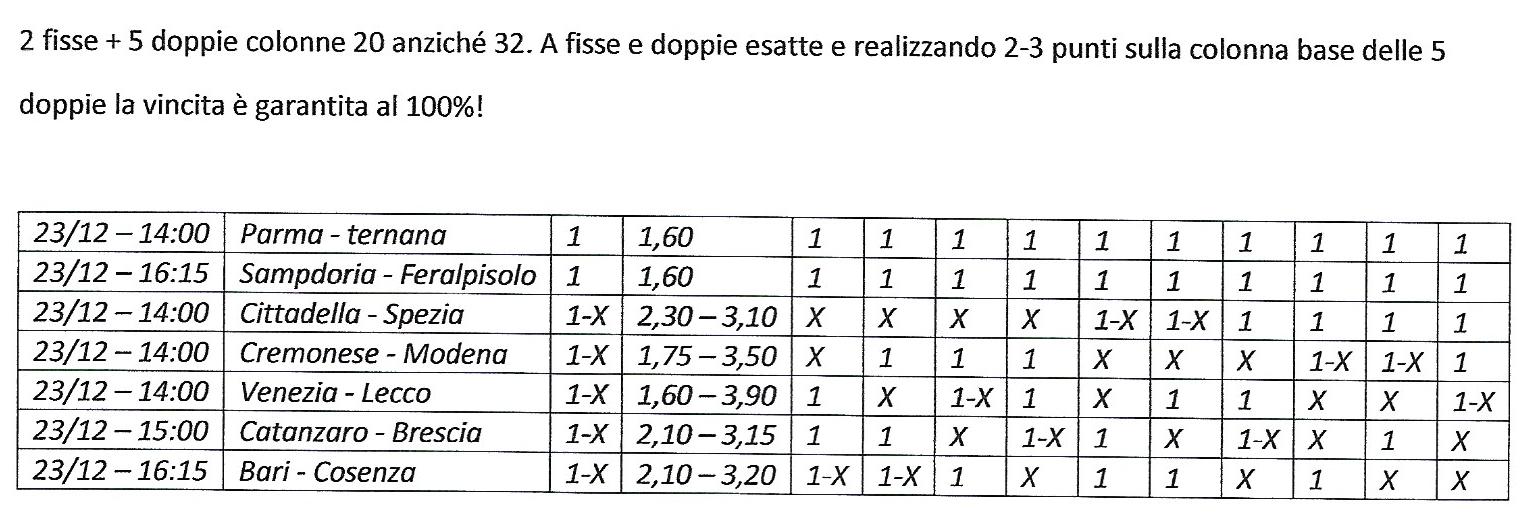 2 fisse + 5 doppie colonne 20 anziché 32. A fisse e doppie esatte e realizzando 2-3 punti sulla colonna base delle 5 doppie la vincita è garantita al 100%!

| 23/12 – 14:00 | Parma - ternana | 1 | 1,60 | 1 | 1 | 1 | 1 | 1 | 1 | 1 | 1 | 1 | 1 |
|---|---|---|---|---|---|---|---|---|---|---|---|---|---|
| 23/12 – 16:15 | Sampdoria - Feralpisolo | 1 | 1,60 | 1 | 1 | 1 | 1 | 1 | 1 | 1 | 1 | 1 | 1 |
| 23/12 – 14:00 | Cittadella - Spezia | 1-X | 2,30 – 3,10 | X | X | X | X | 1-X | 1-X | 1 | 1 | 1 | 1 |
| 23/12 – 14:00 | Cremonese - Modena | 1-X | 1,75 – 3,50 | X | 1 | 1 | 1 | X | X | X | 1-X | 1-X | 1 |
| 23/12 – 14:00 | Venezia - Lecco | 1-X | 1,60 – 3,90 | 1 | X | 1-X | 1 | X | 1 | 1 | X | X | 1-X |
| 23/12 – 15:00 | Catanzaro - Brescia | 1-X | 2,10 – 3,15 | 1 | 1 | X | 1-X | 1 | X | 1-X | X | 1 | X |
| 23/12 – 16:15 | Bari - Cosenza | 1-X | 2,10 – 3,20 | 1-X | 1-X | 1 | X | 1 | 1 | X | 1 | X | X |